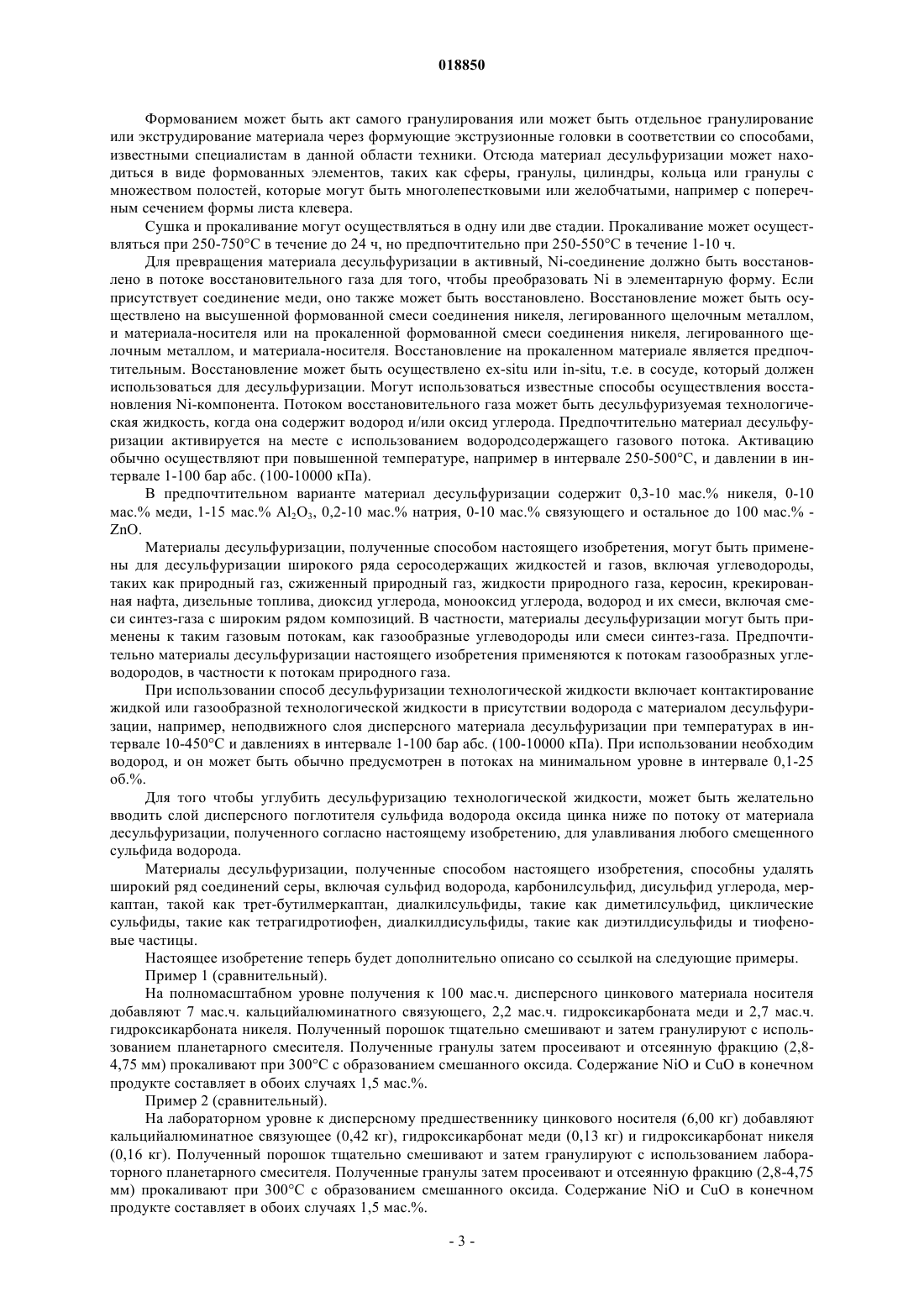 018850

Формованием может быть акт самого гранулирования или может быть отдельное гранулирование или экструдирование материала через формующие экструзионные головки в соответствии со способами, известными специалистам в данной области техники. Отсюда материал десульфуризации может находиться в виде формованных элементов, таких как сферы, гранулы, цилиндры, кольца или гранулы с множеством полостей, которые могут быть многолепестковыми или желобчатыми, например с поперечным сечением формы листа клевера.

Сушка и прокаливание могут осуществляться в одну или две стадии. Прокаливание может осуществляться при 250-750°C в течение до 24 ч, но предпочтительно при 250-550°C в течение 1-10 ч.

Для превращения материала десульфуризации в активный, Ni-соединение должно быть восстановлено в потоке восстановительного газа для того, чтобы преобразовать Ni в элементарную форму. Если присутствует соединение меди, оно также может быть восстановлено. Восстановление может быть осуществлено на высушенной формованной смеси соединения никеля, легированного щелочным металлом, и материала-носителя или на прокаленной формованной смеси соединения никеля, легированного щелочным металлом, и материала-носителя. Восстановление на прокаленном материале является предпочтительным. Восстановление может быть осуществлено ex-situ или in-situ, т.е. в сосуде, который должен использоваться для десульфуризации. Могут использоваться известные способы осуществления восстановления Ni-компонента. Потоком восстановительного газа может быть десульфуризуемая технологическая жидкость, когда она содержит водород и/или оксид углерода. Предпочтительно материал десульфуризации активируется на месте с использованием водородсодержащего газового потока. Активацию обычно осуществляют при повышенной температуре, например в интервале 250-500°C, и давлении в интервале 1-100 бар абс. (100-10000 кПа).

В предпочтительном варианте материал десульфуризации содержит 0,3-10 мас.% никеля, 0-10 мас.% меди, 1-15 мас.% $Al_2O_3$, 0,2-10 мас.% натрия, 0-10 мас.% связующего и остальное до 100 мас.% - ZnO.

Материалы десульфуризации, полученные способом настоящего изобретения, могут быть применены для десульфуризации широкого ряда серосодержащих жидкостей и газов, включая углеводороды, таких как природный газ, сжиженный природный газ, жидкости природного газа, керосин, крекированная нафта, дизельные топлива, диоксид углерода, монооксид углерода, водород и их смеси, включая смеси синтез-газа с широким рядом композиций. В частности, материалы десульфуризации могут быть применены к таким газовым потокам, как газообразные углеводороды или смеси синтез-газа. Предпочтительно материалы десульфуризации настоящего изобретения применяются к потокам газообразных углеводородов, в частности к потокам природного газа.

При использовании способ десульфуризации технологической жидкости включает контактирование жидкой или газообразной технологической жидкости в присутствии водорода с материалом десульфуризации, например, неподвижного слоя дисперсного материала десульфуризации при температурах в интервале 10-450°C и давлениях в интервале 1-100 бар абс. (100-10000 кПа). При использовании необходим водород, и он может быть обычно предусмотрен в потоках на минимальном уровне в интервале 0,1-25 об.%.

Для того чтобы углубить десульфуризацию технологической жидкости, может быть желательно вводить слой дисперсного поглотителя сульфида водорода оксида цинка ниже по потоку от материала десульфуризации, полученного согласно настоящему изобретению, для улавливания любого смещенного сульфида водорода.

Материалы десульфуризации, полученные способом настоящего изобретения, способны удалять широкий ряд соединений серы, включая сульфид водорода, карбонилсульфид, дисульфид углерода, меркаптан, такой как трет-бутилмеркаптан, диалкилсульфиды, такие как диметилсульфид, циклические сульфиды, такие как тетрагидротиофен, диалкилдисульфиды, такие как диэтилдисульфиды и тиофеновые частицы.

Настоящее изобретение теперь будет дополнительно описано со ссылкой на следующие примеры.

Пример 1 (сравнительный).

На полномасштабном уровне получения к 100 мас.ч. дисперсного цинкового материала носителя добавляют 7 мас.ч. кальцийалюминатного связующего, 2,2 мас.ч. гидроксикарбоната меди и 2,7 мас.ч. гидроксикарбоната никеля. Полученный порошок тщательно смешивают и затем гранулируют с использованием планетарного смесителя. Полученные гранулы затем просеивают и отсеянную фракцию (2,8-4,75 мм) прокаливают при 300°C с образованием смешанного оксида. Содержание NiO и CuO в конечном продукте составляет в обоих случаях 1,5 мас.%.

Пример 2 (сравнительный).

На лабораторном уровне к дисперсному предшественнику цинкового носителя (6,00 кг) добавляют кальцийалюминатное связующее (0,42 кг), гидроксикарбонат меди (0,13 кг) и гидроксикарбонат никеля (0,16 кг). Полученный порошок тщательно смешивают и затем гранулируют с использованием лабораторного планетарного смесителя. Полученные гранулы затем просеивают и отсеянную фракцию (2,8-4,75 мм) прокаливают при 300°C с образованием смешанного оксида. Содержание NiO и CuO в конечном продукте составляет в обоих случаях 1,5 мас.%.

- 3 -